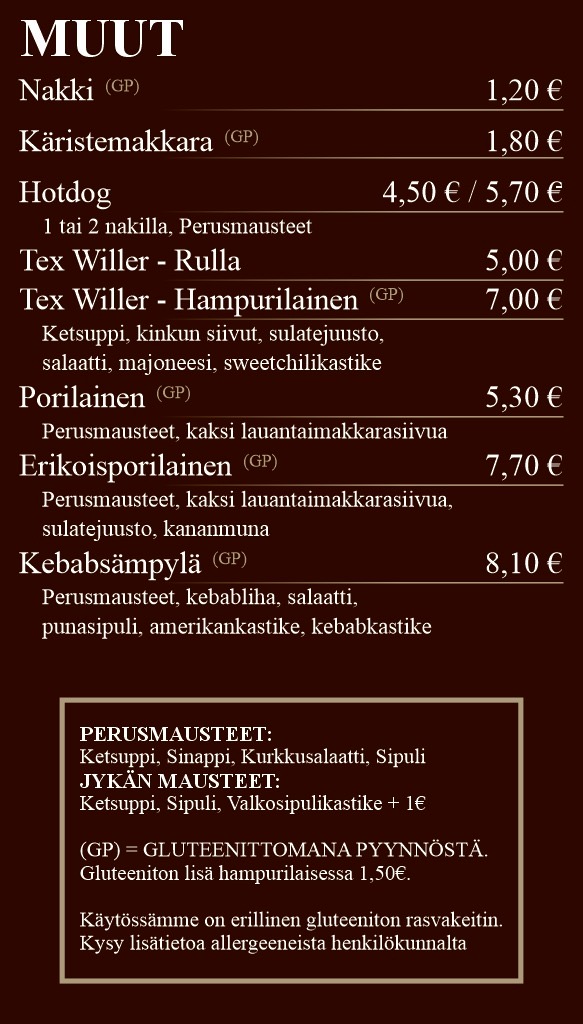 MUUT

Nakki (GP) 1,20 €

Käristemakkara (GP) 1,80 €

Hotdog 4,50 € / 5,70 €
1 tai 2 nakilla, Perusmausteet

Tex Willer - Rulla 5,00 €

Tex Willer - Hampurilainen (GP) 7,00 €
Ketsuppi, kinkun siivut, sulatejuusto, salaatti, majoneesi, sweetchilikastike

Porilainen (GP) 5,30 €
Perusmausteet, kaksi lauantaimakkarasiivua

Erikoisporilainen (GP) 7,70 €
Perusmausteet, kaksi lauantaimakkarasiivua, sulatejuusto, kananmuna

Kebabsämpylä (GP) 8,10 €
Perusmausteet, kebabliha, salaatti, punasipuli, amerikankastike, kebabkastike

PERUSMAUSTEET:
Ketsuppi, Sinappi, Kurkkusalaatti, Sipuli
JYKÄN MAUSTEET:
Ketsuppi, Sipuli, Valkosipulikastike + 1€

(GP) = GLUTEENITTOMANA PYYNNÖSTÄ.
Gluteeniton lisä hampurilaisessa 1,50€.

Käytössämme on erillinen gluteeniton rasvakeitin.
Kysy lisätietoa allergeeneista henkilökunnalta